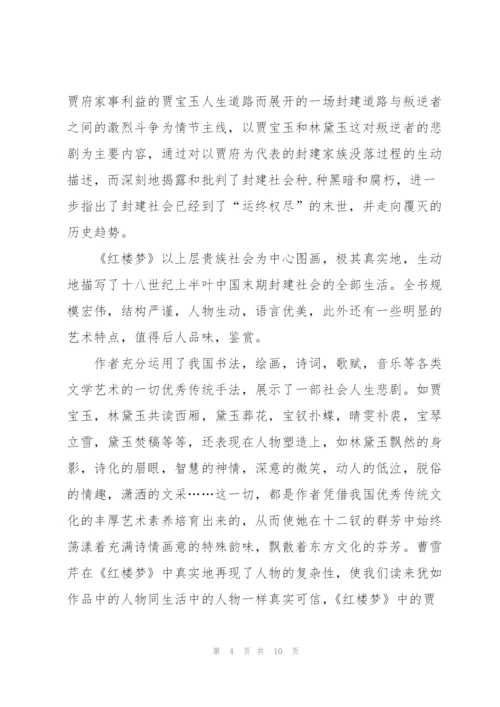 贾府家事利益的贾宝玉人生道路而展开的一场封建道路与叛逆者之间的激烈斗争为情节主线，以贾宝玉和林黛玉这对叛逆者的悲剧为主要内容，通过对以贾府为代表的封建家族没落过程的生动描述，而深刻地揭露和批判了封建社会种.种黑暗和腐朽，进一步指出了封建社会已经到了“运终权尽”的末世，并走向覆灭的历史趋势。

《红楼梦》以上层贵族社会为中心图画，极其真实地，生动地描写了十八世纪上半叶中国末期封建社会的全部生活。全书规模宏伟，结构严谨，人物生动，语言优美，此外还有一些明显的艺术特点，值得后人品味，鉴赏。

作者充分运用了我国书法，绘画，诗词，歌赋，音乐等各类文学艺术的一切优秀传统手法，展示了一部社会人生悲剧。如贾宝玉，林黛玉共读西厢，黛玉葬花，宝钗扑蝶，晴雯补裘，宝琴立雪，黛玉焚稿等等，还表现在人物塑造上，如林黛玉飘然的身影，诗化的眉眼，智慧的神情，深意的微笑，动人的低泣，脱俗的情趣，潇洒的文采……这一切，都是作者凭借我国优秀传统文化的丰厚艺术素养培育出来的，从而使她在十二钗的群芳中始终荡漾着充满诗情画意的特殊韵味，飘散着东方文化的芬芳。曹雪芹在《红楼梦》中真实地再现了人物的复杂性，使我们读来犹如作品中的人物同生活中的人物一样真实可信，《红楼梦》中的贾

第 4 页 共 10 页